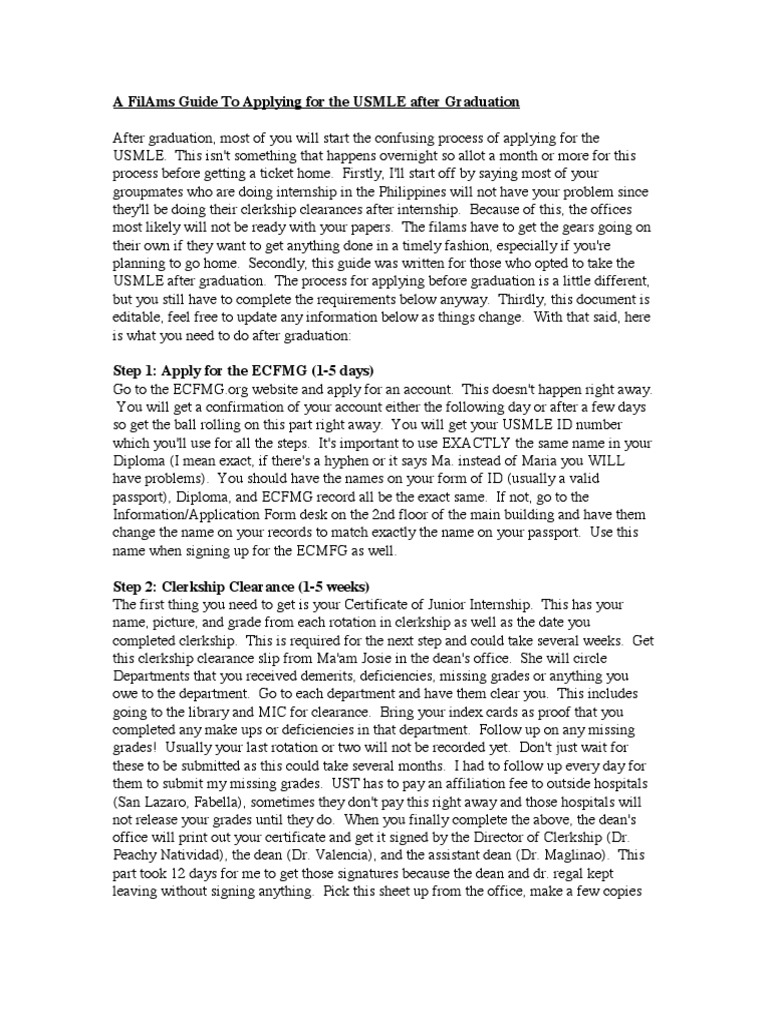 A FilAms Guide To Applying for the USMLE after Graduation

After graduation, most of you will start the confusing process of applying for the USMLE. This isn't something that happens overnight so allot a month or more for this process before getting a ticket home. Firstly, I'll start off by saying most of your groupmates who are doing internship in the Philippines will not have your problem since they'll be doing their clerkship clearances after internship. Because of this, the offices most likely will not be ready with your papers. The filams have to get the gears going on their own if they want to get anything done in a timely fashion, especially if you're planning to go home. Secondly, this guide was written for those who opted to take the USMLE after graduation. The process for applying before graduation is a little different, but you still have to complete the requirements below anyway. Thirdly, this document is editable, feel free to update any information below as things change. With that said, here is what you need to do after graduation:

Step 1: Apply for the ECFMG (1-5 days)
Go to the ECFMG.org website and apply for an account. This doesn't happen right away. You will get a confirmation of your account either the following day or after a few days so get the ball rolling on this part right away. You will get your USMLE ID number which you'll use for all the steps. It's important to use EXACTLY the same name in your Diploma (I mean exact, if there's a hyphen or it says Ma. instead of Maria you WILL have problems). You should have the names on your form of ID (usually a valid passport), Diploma, and ECFMG record all be the exact same. If not, go to the Information/Application Form desk on the 2nd floor of the main building and have them change the name on your records to match exactly the name on your passport. Use this name when signing up for the ECMFG as well.

Step 2: Clerkship Clearance (1-5 weeks)
The first thing you need to get is your Certificate of Junior Internship. This has your name, picture, and grade from each rotation in clerkship as well as the date you completed clerkship. This is required for the next step and could take several weeks. Get this clerkship clearance slip from Ma'am Josie in the dean's office. She will circle Departments that you received demerits, deficiencies, missing grades or anything you owe to the department. Go to each department and have them clear you. This includes going to the library and MIC for clearance. Bring your index cards as proof that you completed any make ups or deficiencies in that department. Follow up on any missing grades! Usually your last rotation or two will not be recorded yet. Don't just wait for these to be submitted as this could take several months. I had to follow up every day for them to submit my missing grades. UST has to pay an affiliation fee to outside hospitals (San Lazaro, Fabella), sometimes they don't pay this right away and those hospitals will not release your grades until they do. When you finally complete the above, the dean's office will print out your certificate and get it signed by the Director of Clerkship (Dr. Peachy Natividad), the dean (Dr. Valencia), and the assistant dean (Dr. Maglinao). This part took 12 days for me to get those signatures because the dean and dr. regal kept leaving without signing anything. Pick this sheet up from the office, make a few copies